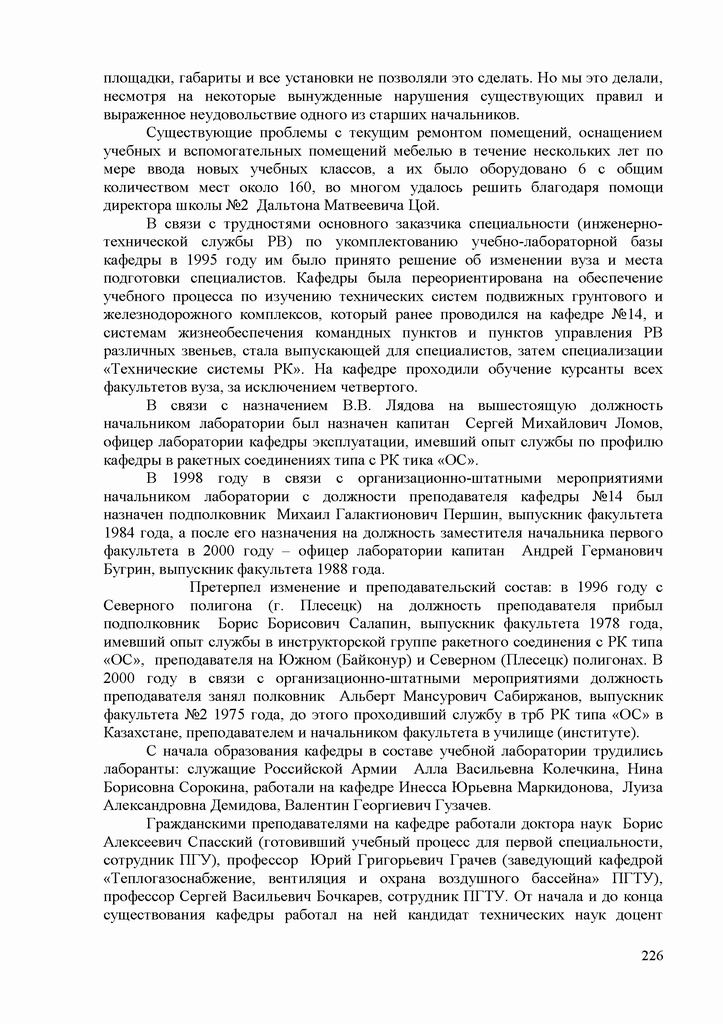 площадки, габариты и все установки не позволяли это сделать. Но мы это делали, несмотря на некоторые вынужденные нарушения существующих правил и выраженное неудовольствие одного из старших начальников.

Существующие проблемы с текущим ремонтом помещений, оснащением учебных и вспомогательных помещений мебелью в течение нескольких лет по мере ввода новых учебных классов, а их было оборудовано 6 с общим количеством мест около 160, во многом удалось решить благодаря помощи директора школы №2 Дальтона Матвеевича Цой.

В связи с трудностями основного заказчика специальности (инженерно-технической службы РВ) по укомплектованию учебно-лабораторной базы кафедры в 1995 году им было принято решение об изменении вуза и места подготовки специалистов. Кафедры была переориентирована на обеспечение учебного процесса по изучению технических систем подвижных грунтового и железнодорожного комплексов, который ранее проводился на кафедре №14, и системам жизнеобеспечения командных пунктов и пунктов управления РВ различных звеньев, стала выпускающей для специалистов, затем специализации «Технические системы РК». На кафедре проходили обучение курсанты всех факультетов вуза, за исключением четвертого.

В связи с назначением В.В. Лядова на вышестоящую должность начальником лаборатории был назначен капитан Сергей Михайлович Ломов, офицер лаборатории кафедры эксплуатации, имевший опыт службы по профилю кафедры в ракетных соединениях типа с РК тика «ОС».

В 1998 году в связи с организационно-штатными мероприятиями начальником лаборатории с должности преподавателя кафедры №14 был назначен подполковник Михаил Галактионович Першин, выпускник факультета 1984 года, а после его назначения на должность заместителя начальника первого факультета в 2000 году – офицер лаборатории капитан Андрей Германович Бугрин, выпускник факультета 1988 года.

Претерпел изменение и преподавательский состав: в 1996 году с Северного полигона (г. Плесецк) на должность преподавателя прибыл подполковник Борис Борисович Салапин, выпускник факультета 1978 года, имевший опыт службы в инструкторской группе ракетного соединения с РК типа «ОС», преподавателя на Южном (Байконур) и Северном (Плесецк) полигонах. В 2000 году в связи с организационно-штатными мероприятиями должность преподавателя занял полковник Альберт Мансурович Сабиржанов, выпускник факультета №2 1975 года, до этого проходивший службу в трб РК типа «ОС» в Казахстане, преподавателем и начальником факультета в училище (институте).

С начала образования кафедры в составе учебной лаборатории трудились лаборанты: служащие Российской Армии Алла Васильевна Колечкина, Нина Борисовна Сорокина, работали на кафедре Инесса Юрьевна Маркидонова, Луиза Александровна Демидова, Валентин Георгиевич Гузачев.

Гражданскими преподавателями на кафедре работали доктора наук Борис Алексеевич Спасский (готовивший учебный процесс для первой специальности, сотрудник ПГУ), профессор Юрий Григорьевич Грачев (заведующий кафедрой «Теплогазоснабжение, вентиляция и охрана воздушного бассейна» ПГТУ), профессор Сергей Васильевич Бочкарев, сотрудник ПГТУ. От начала и до конца существования кафедры работал на ней кандидат технических наук доцент

226